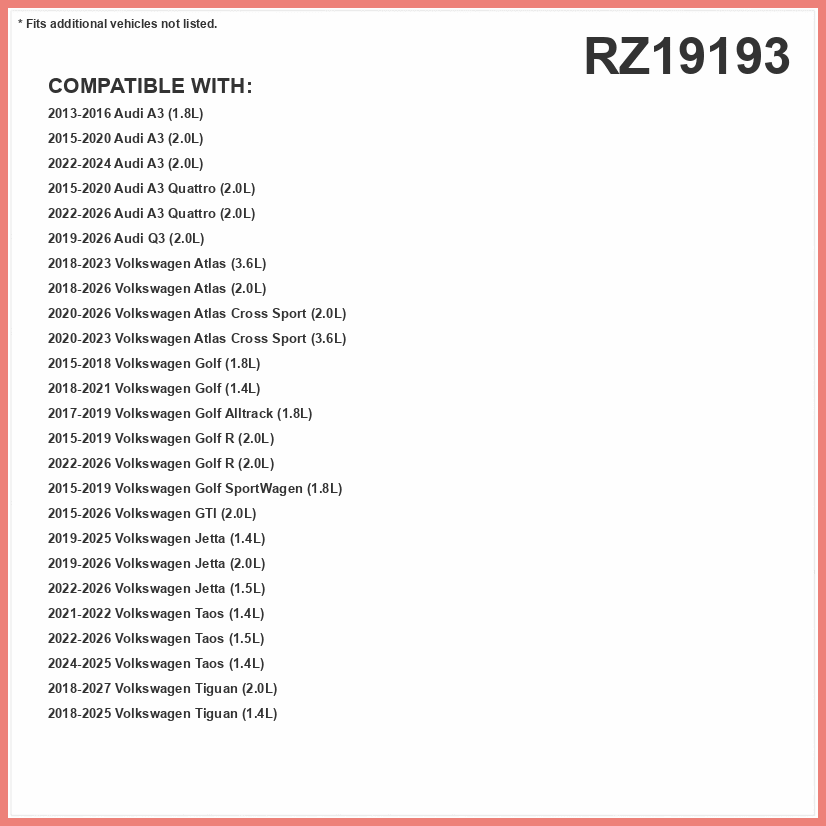 * Fits additional vehicles not listed.

RZ19193

COMPATIBLE WITH:

2013-2016 Audi A3 (1.8L)
2015-2020 Audi A3 (2.0L)
2022-2024 Audi A3 (2.0L)
2015-2020 Audi A3 Quattro (2.0L)
2022-2026 Audi A3 Quattro (2.0L)
2019-2026 Audi Q3 (2.0L)
2018-2023 Volkswagen Atlas (3.6L)
2018-2026 Volkswagen Atlas (2.0L)
2020-2026 Volkswagen Atlas Cross Sport (2.0L)
2020-2023 Volkswagen Atlas Cross Sport (3.6L)
2015-2018 Volkswagen Golf (1.8L)
2018-2021 Volkswagen Golf (1.4L)
2017-2019 Volkswagen Golf Alltrack (1.8L)
2015-2019 Volkswagen Golf R (2.0L)
2022-2026 Volkswagen Golf R (2.0L)
2015-2019 Volkswagen Golf SportWagen (1.8L)
2015-2026 Volkswagen GTI (2.0L)
2019-2025 Volkswagen Jetta (1.4L)
2019-2026 Volkswagen Jetta (2.0L)
2022-2026 Volkswagen Jetta (1.5L)
2021-2022 Volkswagen Taos (1.4L)
2022-2026 Volkswagen Taos (1.5L)
2024-2025 Volkswagen Taos (1.4L)
2018-2027 Volkswagen Tiguan (2.0L)
2018-2025 Volkswagen Tiguan (1.4L)